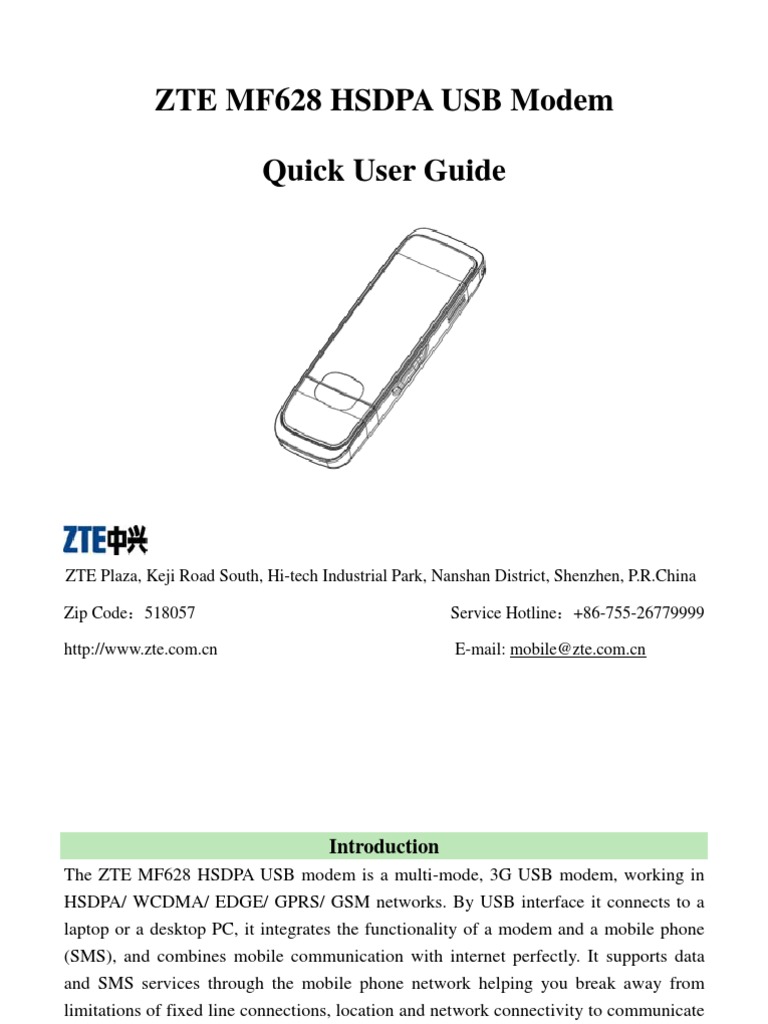 ZTE MF628 HSDPA USB Modem

Quick User Guide

ZTE中兴

ZTE Plaza, Keji Road South, Hi-tech Industrial Park, Nanshan District, Shenzhen, P.R.China

Zip Code：518057

Service Hotline：+86-755-26779999

http://www.zte.com.cn

E-mail: mobile@zte.com.cn

Introduction

The ZTE MF628 HSDPA USB modem is a multi-mode, 3G USB modem, working in HSDPA/ WCDMA/ EDGE/ GPRS/ GSM networks. By USB interface it connects to a laptop or a desktop PC, it integrates the functionality of a modem and a mobile phone (SMS), and combines mobile communication with internet perfectly. It supports data and SMS services through the mobile phone network helping you break away from limitations of fixed line connections, location and network connectivity to communicate